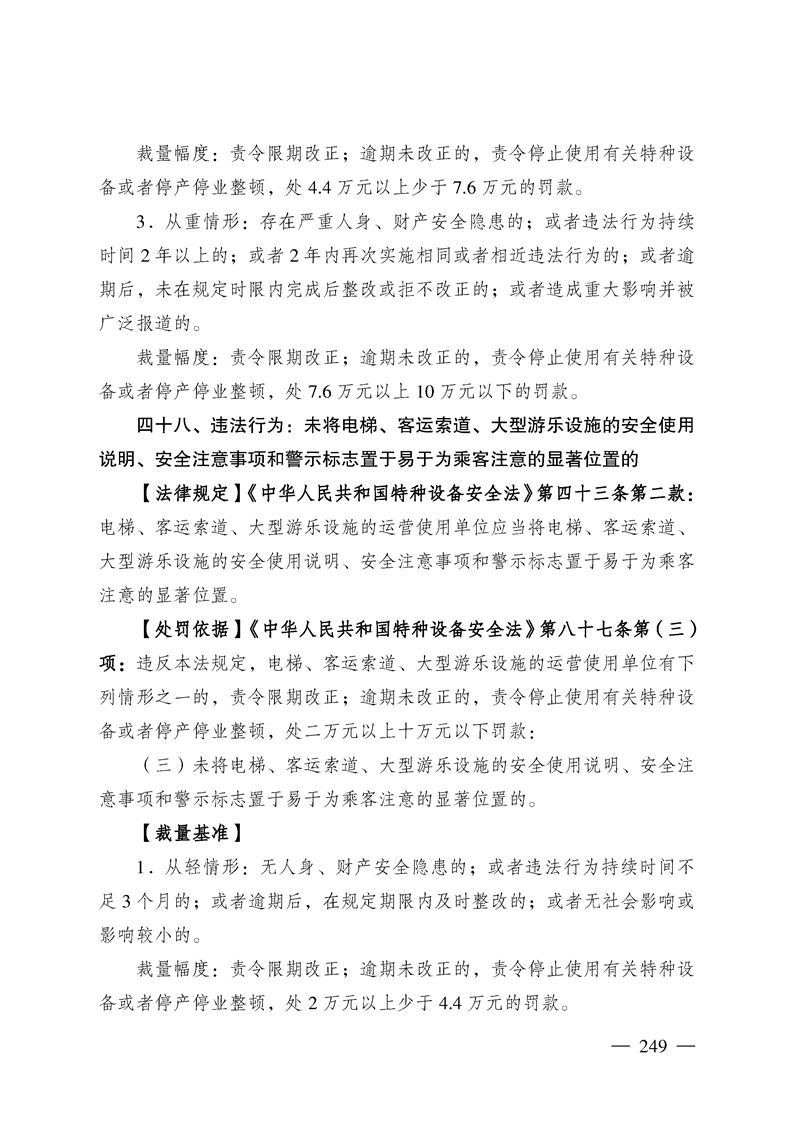 裁量幅度：责令限期改正；逾期未改正的，责令停止使用有关特种设备或者停产停业整顿，处 4.4 万元以上少于 7.6 万元的罚款。

3．从重情形：存在严重人身、财产安全隐患的；或者违法行为持续时间 2 年以上的；或者 2 年内再次实施相同或者相近违法行为的；或者逾期后，未在规定时限内完成后整改或拒不改正的；或者造成重大影响并被广泛报道的。

裁量幅度：责令限期改正；逾期未改正的，责令停止使用有关特种设备或者停产停业整顿，处 7.6 万元以上 10 万元以下的罚款。

四十八、违法行为：未将电梯、客运索道、大型游乐设施的安全使用说明、安全注意事项和警示标志置于易于为乘客注意的显著位置的

【法律规定】《中华人民共和国特种设备安全法》第四十三条第二款：电梯、客运索道、大型游乐设施的运营使用单位应当将电梯、客运索道、大型游乐设施的安全使用说明、安全注意事项和警示标志置于易于为乘客注意的显著位置。

【处罚依据】《中华人民共和国特种设备安全法》第八十七条第（三）项：违反本法规定，电梯、客运索道、大型游乐设施的运营使用单位有下列情形之一的，责令限期改正；逾期未改正的，责令停止使用有关特种设备或者停产停业整顿，处二万元以上十万元以下罚款：

（三）未将电梯、客运索道、大型游乐设施的安全使用说明、安全注意事项和警示标志置于易于为乘客注意的显著位置的。

【裁量基准】

1．从轻情形：无人身、财产安全隐患的；或者违法行为持续时间不足 3 个月的；或者逾期后，在规定期限内及时整改的；或者无社会影响或影响较小的。

裁量幅度：责令限期改正；逾期未改正的，责令停止使用有关特种设备或者停产停业整顿，处 2 万元以上少于 4.4 万元的罚款。

— 249 —